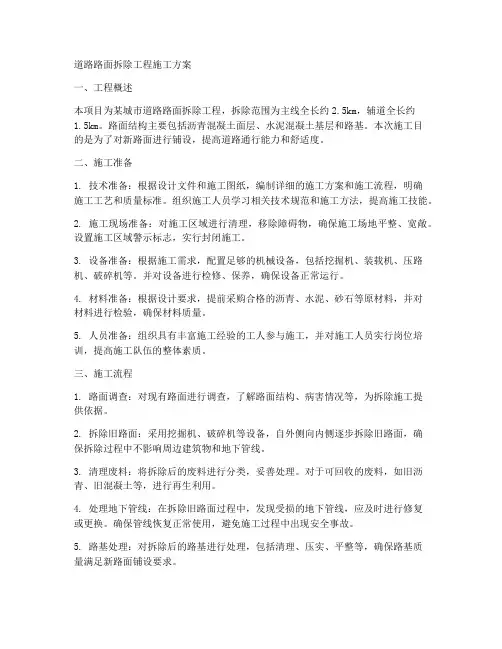 道路路面拆除工程施工方案

一、工程概述

本项目为某城市道路路面拆除工程，拆除范围为主线全长约 2.5km，辅道全长约 1.5km。路面结构主要包括沥青混凝土面层、水泥混凝土基层和路基。本次施工目的是为了对新路面进行铺设，提高道路通行能力和舒适度。

二、施工准备

1. 技术准备：根据设计文件和施工图纸，编制详细的施工方案和施工流程，明确施工工艺和质量标准。组织施工人员学习相关技术规范和施工方法，提高施工技能。

2. 施工现场准备：对施工区域进行清理，移除障碍物，确保施工场地平整、宽敞。设置施工区域警示标志，实行封闭施工。

3. 设备准备：根据施工需求，配置足够的机械设备，包括挖掘机、装载机、压路机、破碎机等。并对设备进行检修、保养，确保设备正常运行。

4. 材料准备：根据设计要求，提前采购合格的沥青、水泥、砂石等原材料，并对材料进行检验，确保材料质量。

5. 人员准备：组织具有丰富施工经验的工人参与施工，并对施工人员实行岗位培训，提高施工队伍的整体素质。

三、施工流程

1. 路面调查：对现有路面进行调查，了解路面结构、病害情况等，为拆除施工提供依据。

2. 拆除旧路面：采用挖掘机、破碎机等设备，自外侧向内侧逐步拆除旧路面，确保拆除过程中不影响周边建筑物和地下管线。

3. 清理废料：将拆除后的废料进行分类，妥善处理。对于可回收的废料，如旧沥青、旧混凝土等，进行再生利用。

4. 处理地下管线：在拆除旧路面过程中，发现受损的地下管线，应及时进行修复或更换。确保管线恢复正常使用，避免施工过程中出现安全事故。

5. 路基处理：对拆除后的路基进行处理，包括清理、压实、平整等，确保路基质量满足新路面铺设要求。